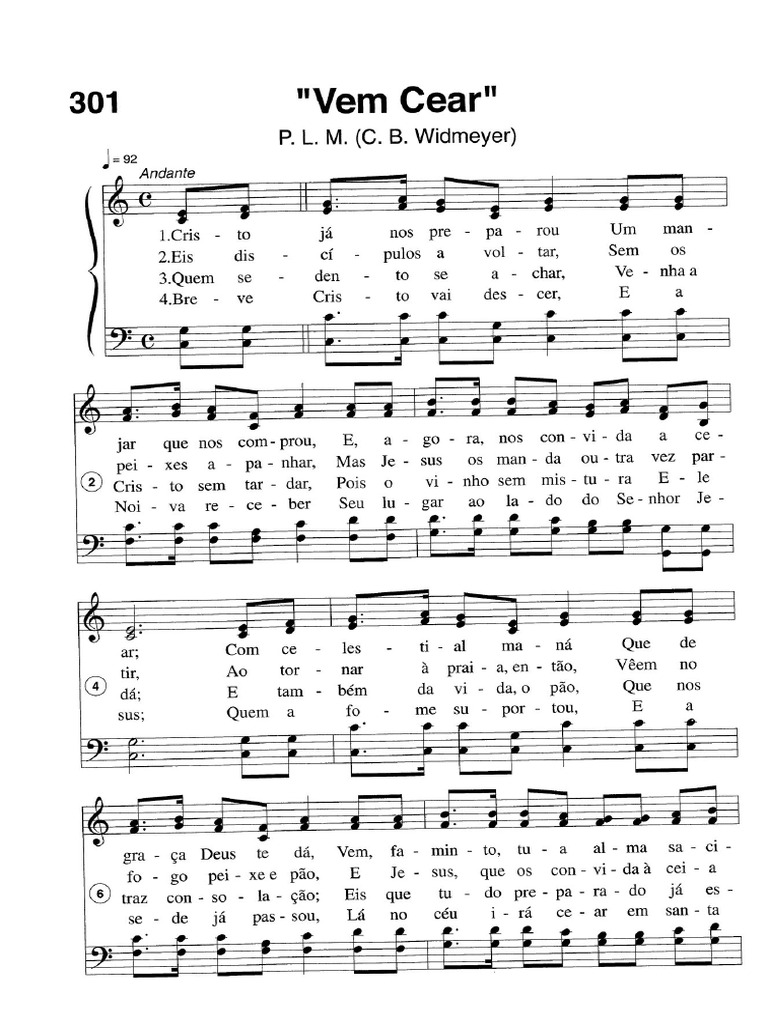 301

"Vem Cear"

P. L. M. (C. B. Widmeyer)

♩= 92
Andante

1.Cris - to já nos pre - pa - rou Um man -
2.Eis dis - cí - pulos a vol - tar, Sem os
3.Quem se - den - to se a - char, Ve - nha a
4.Bre - ve Cris - to vai des - cer, E a

jar que nos com - prou, E, a - go - ra, nos con - vi - da a ce -
pei - xes a - pa - nhar, Mas Je - sus os man - da ou - tra vez par -
2 Cris - to sem tar - dar, Pois o vi - nho sem mis - tu - ra E - le
Noi - va re - ce - ber Seu lu - gar ao la - do do Se - nhor Je -

ar; Com ce - les - ti - al ma - ná Que de
tir, Ao tor - nar à prai - a, en - tão, Vêem no
4 dá; E tam - bém da vi - da, o pão, Que nos
sus; Quem a fo - me su - por - tou, E a

gra - ça Deus te dá, Vem, fa - min - to, tu - a al - ma sa - ci -
fo - go pei - xe e pão, E Je - sus, que os con - vi - da à cei - a
6 traz con - so - la - ção; Eis que tu - do pre - pa - ra - do já es -
se - de já pas - sou, Lá no céu i - rá ce - ar em san - ta